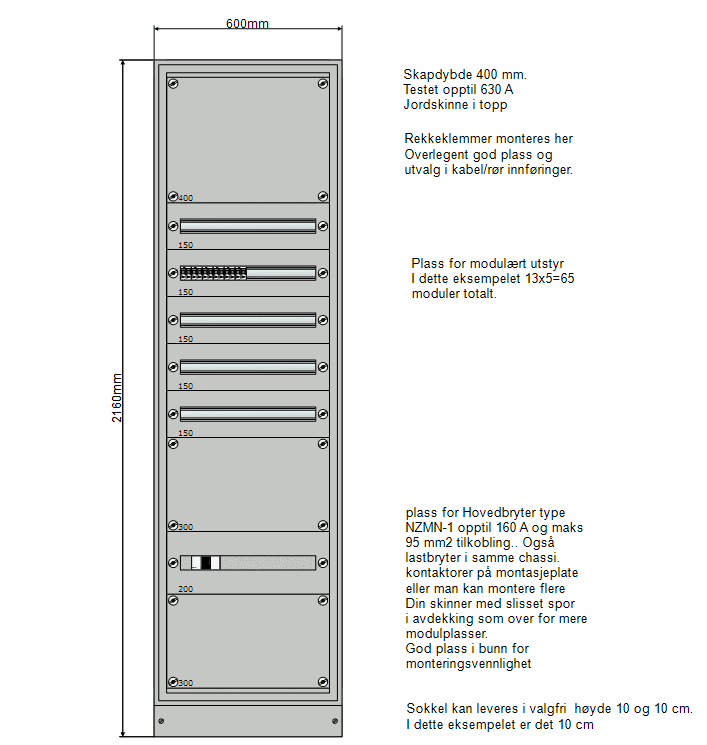 600mm

2160mm

400

150

150

150

150

150

300

200

300

Skapdybde 400 mm.
Testet opptil 630 A
Jordskinne i topp

Rekkeklemmer monteres her
Overlegent god plass og
utvalg i kabel/rør innføringer.

Plass for modulært utstyr
I dette eksempelet 13x5=65
moduler totalt.

plass for Hovedbryter type
NZMN-1 opptil 160 A og maks
95 mm2 tilkobling.. Også
lastbryter i samme chassi.
kontaktorer på montasjeplate
eller man kan montere flere
Din skinner med slisset spor
i avdekking som over for mere
modulplasser.
God plass i bunn for
monteringsvennlighet

Sokkel kan leveres i valgfri høyde 10 og 10 cm.
I dette eksempelet er det 10 cm